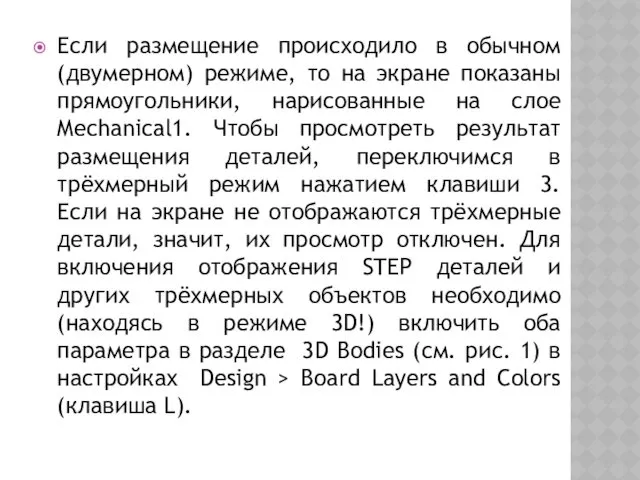 Если размещение происходило в обычном (двумерном) режиме, то на экране показаны прямоугольники, нарисованные на слое Mechanical1. Чтобы просмотреть результат размещения деталей, переключимся в трёхмерный режим нажатием клавиши 3. Если на экране не отображаются трёхмерные детали, значит, их просмотр отключен. Для включения отображения STEP деталей и других трёхмерных объектов необходимо (находясь в режиме 3D!) включить оба параметра в разделе 3D Bodies (см. рис. 1) в настройках Design > Board Layers and Colors (клавиша L).